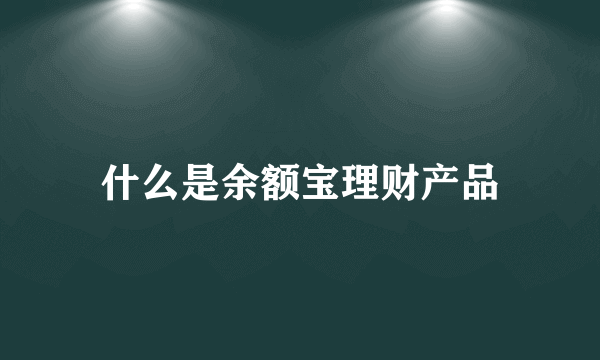 什么是余额宝理财产品